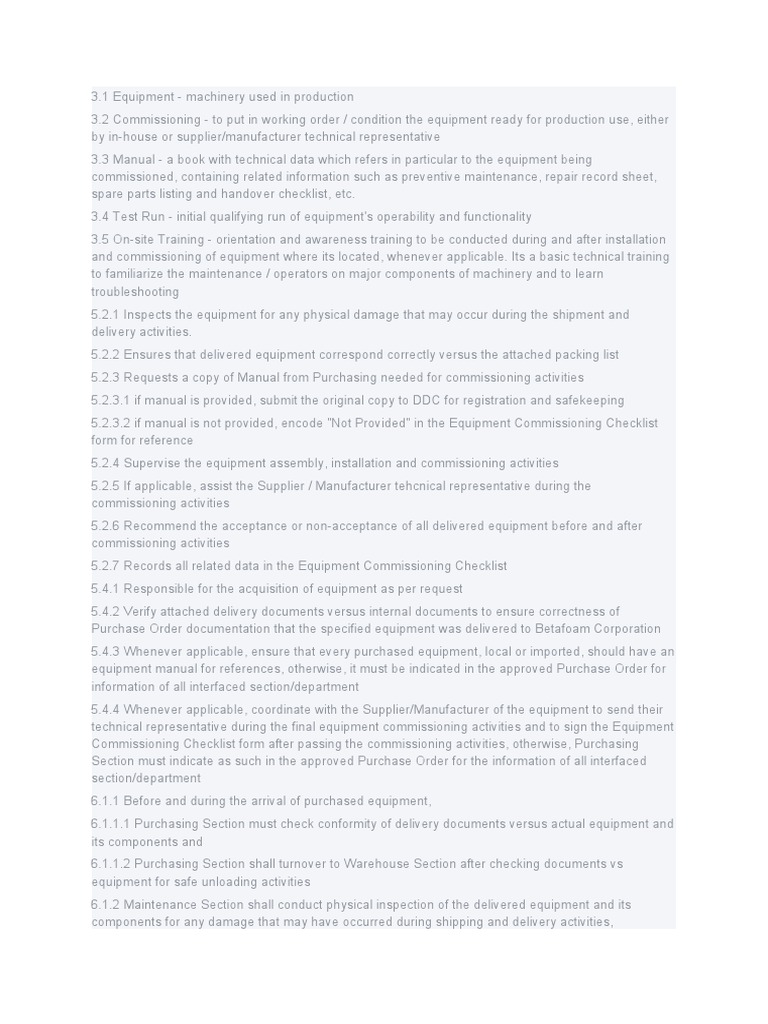 3.1 Equipment - machinery used in production

3.2 Commissioning - to put in working order / condition the equipment ready for production use, either by in-house or supplier/manufacturer technical representative

3.3 Manual - a book with technical data which refers in particular to the equipment being commissioned, containing related information such as preventive maintenance, repair record sheet, spare parts listing and handover checklist, etc.

3.4 Test Run - initial qualifying run of equipment's operability and functionality

3.5 On-site Training - orientation and awareness training to be conducted during and after installation and commissioning of equipment where its located, whenever applicable. Its a basic technical training to familiarize the maintenance / operators on major components of machinery and to learn troubleshooting

5.2.1 Inspects the equipment for any physical damage that may occur during the shipment and delivery activities.

5.2.2 Ensures that delivered equipment correspond correctly versus the attached packing list

5.2.3 Requests a copy of Manual from Purchasing needed for commissioning activities

5.2.3.1 if manual is provided, submit the original copy to DDC for registration and safekeeping

5.2.3.2 if manual is not provided, encode "Not Provided" in the Equipment Commissioning Checklist form for reference

5.2.4 Supervise the equipment assembly, installation and commissioning activities

5.2.5 If applicable, assist the Supplier / Manufacturer tehcnical representative during the commissioning activities

5.2.6 Recommend the acceptance or non-acceptance of all delivered equipment before and after commissioning activities

5.2.7 Records all related data in the Equipment Commissioning Checklist

5.4.1 Responsible for the acquisition of equipment as per request

5.4.2 Verify attached delivery documents versus internal documents to ensure correctness of Purchase Order documentation that the specified equipment was delivered to Betafoam Corporation

5.4.3 Whenever applicable, ensure that every purchased equipment, local or imported, should have an equipment manual for references, otherwise, it must be indicated in the approved Purchase Order for information of all interfaced section/department

5.4.4 Whenever applicable, coordinate with the Supplier/Manufacturer of the equipment to send their technical representative during the final equipment commissioning activities and to sign the Equipment Commissioning Checklist form after passing the commissioning activities, otherwise, Purchasing Section must indicate as such in the approved Purchase Order for the information of all interfaced section/department

6.1.1 Before and during the arrival of purchased equipment,

6.1.1.1 Purchasing Section must check conformity of delivery documents versus actual equipment and its components and

6.1.1.2 Purchasing Section shall turnover to Warehouse Section after checking documents vs equipment for safe unloading activities

6.1.2 Maintenance Section shall conduct physical inspection of the delivered equipment and its components for any damage that may have occurred during shipping and delivery activities,